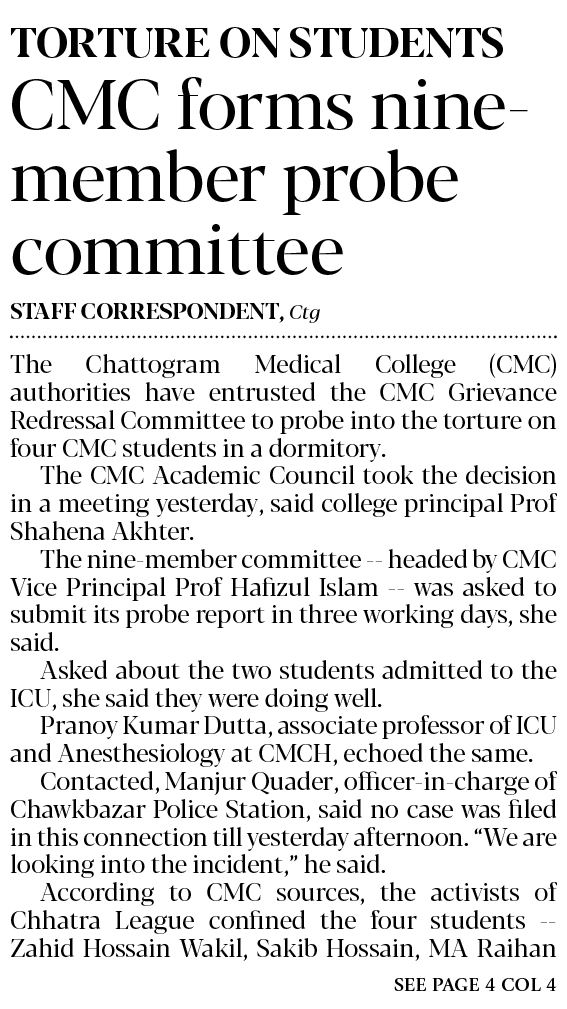 TORTURE ON STUDENTS
CMC forms nine-member probe committee

STAFF CORRESPONDENT, Ctg

The Chattogram Medical College (CMC) authorities have entrusted the CMC Grievance Redressal Committee to probe into the torture on four CMC students in a dormitory.

The CMC Academic Council took the decision in a meeting yesterday, said college principal Prof Shahena Akhter.

The nine-member committee -- headed by CMC Vice Principal Prof Hafizul Islam -- was asked to submit its probe report in three working days, she said.

Asked about the two students admitted to the ICU, she said they were doing well.

Pranoy Kumar Dutta, associate professor of ICU and Anesthesiology at CMCH, echoed the same.

Contacted, Manjur Quader, officer-in-charge of Chawkbazar Police Station, said no case was filed in this connection till yesterday afternoon. “We are looking into the incident,” he said.

According to CMC sources, the activists of Chhatra League confined the four students -- Zahid Hossain Wakil, Sakib Hossain, MA Raihan

SEE PAGE 4 COL 4